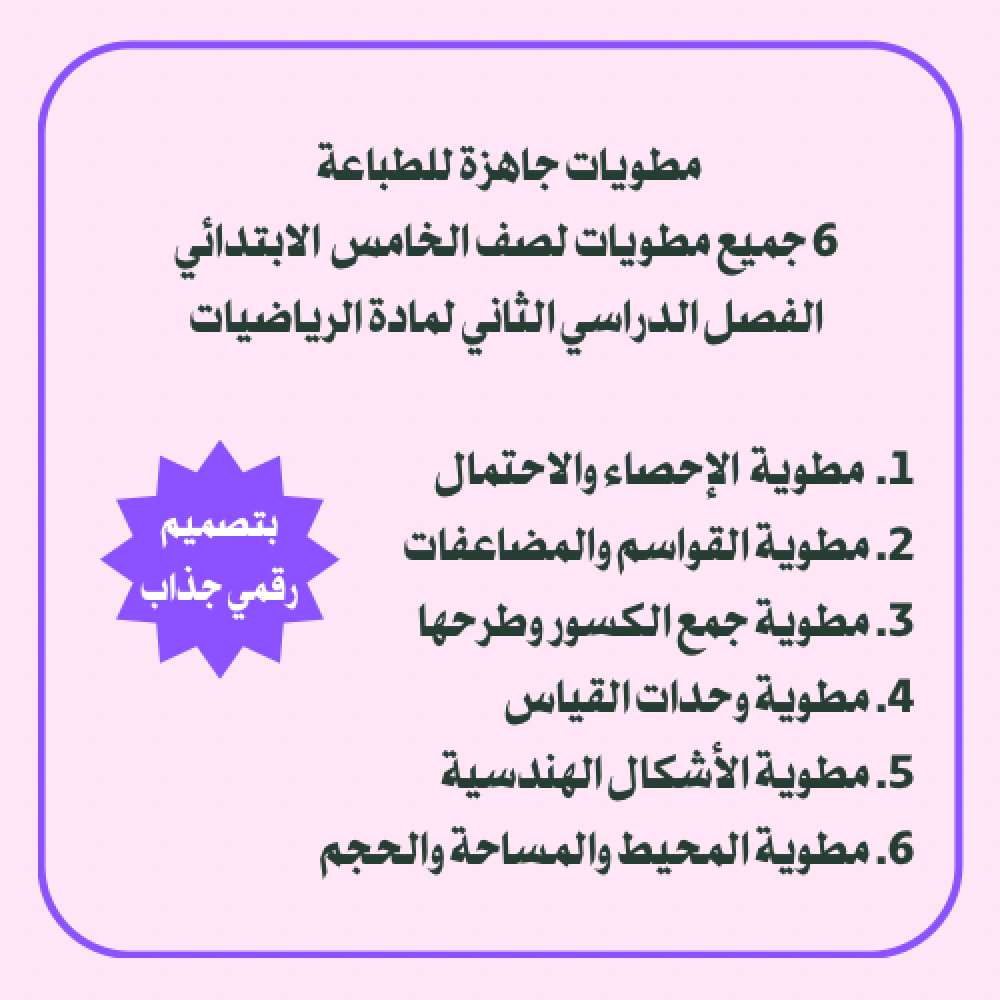 مطويات جاهزة للطباعة
6 جميع مطويات لصف الخامس الابتدائي
الفصل الدراسي الثاني لمادة الرياضيات

1. مطوية الإحصاء والاحتمال
2. مطوية القواسم والمضاعفات
3. مطوية جمع الكسور وطرحها
4. مطوية وحدات القياس
5. مطوية الأشكال الهندسية
6. مطوية المحيط والمساحة والحجم

بتصميم
رقمي جذاب